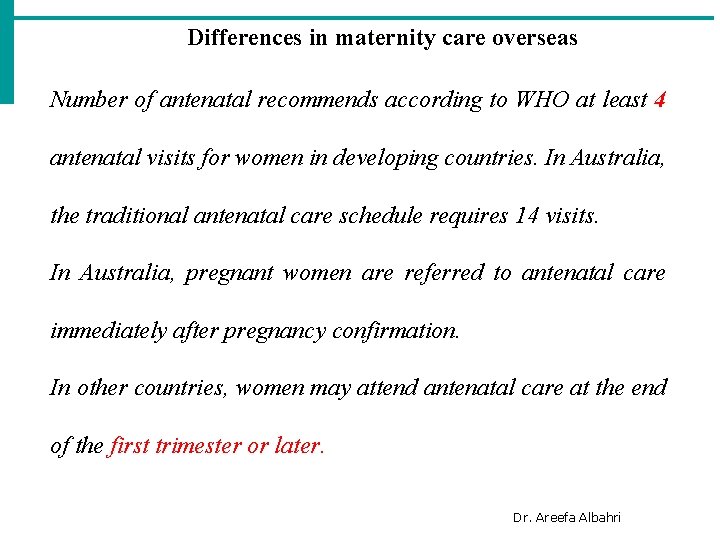 Differences in maternity care overseas

Number of antenatal recommends according to WHO at least 4 antenatal visits for women in developing countries. In Australia, the traditional antenatal care schedule requires 14 visits.

In Australia, pregnant women are referred to antenatal care immediately after pregnancy confirmation.

In other countries, women may attend antenatal care at the end of the first trimester or later.

Dr. Areefa Albahri